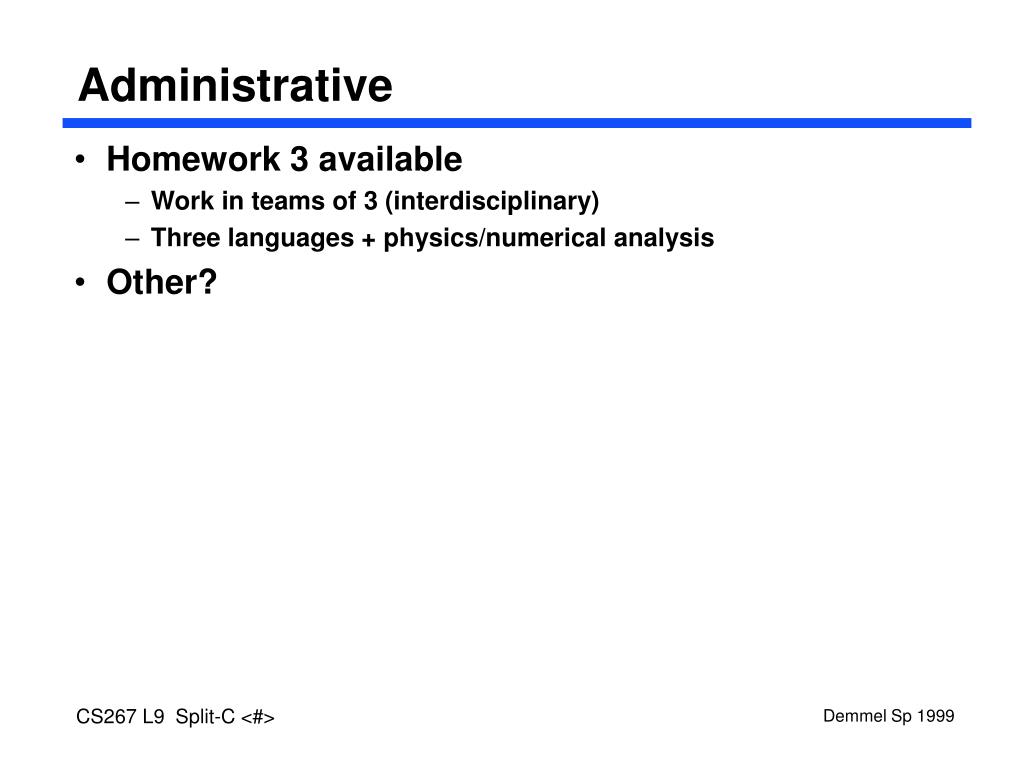 Administrative

• Homework 3 available
– Work in teams of 3 (interdisciplinary)
– Three languages + physics/numerical analysis
• Other?

CS267 L9 Split-C <#>

Demmel Sp 1999